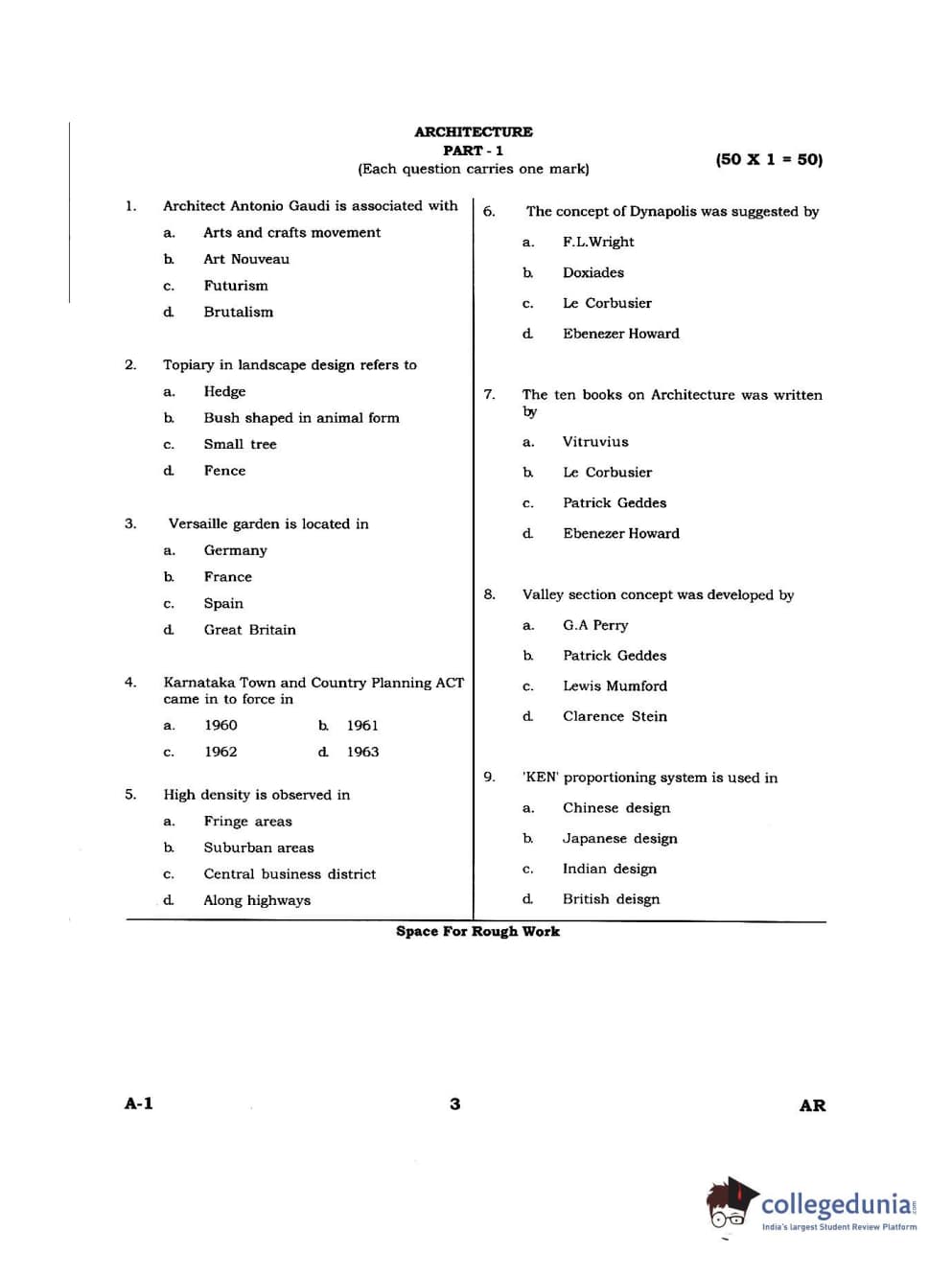 ARCHITECTURE
PART - 1
(Each question carries one mark)

(50 X 1 = 50)

1. Architect Antonio Gaudi is associated with
a. Arts and crafts movement
b. Art Nouveau
c. Futurism
d. Brutalism

2. Topiary in landscape design refers to
a. Hedge
b. Bush shaped in animal form
c. Small tree
d. Fence

3. Versaille garden is located in
a. Germany
b. France
c. Spain
d. Great Britain

4. Karnataka Town and Country Planning ACT came in to force in
a. 1960
b. 1961
c. 1962
d. 1963

5. High density is observed in
a. Fringe areas
b. Suburban areas
c. Central business district
d. Along highways

6. The concept of Dynapolis was suggested by
a. F.L.Wright
b. Doxiades
c. Le Corbusier
d. Ebenezer Howard

7. The ten books on Architecture was written by
a. Vitruvius
b. Le Corbusier
c. Patrick Geddes
d. Ebenezer Howard

8. Valley section concept was developed by
a. G.A Perry
b. Patrick Geddes
c. Lewis Mumford
d. Clarence Stein

9. 'KEN' proportioning system is used in
a. Chinese design
b. Japanese design
c. Indian design
d. British deisgn

Space For Rough Work

A-1
3
AR

collegedunia
India's largest Student Review Platform